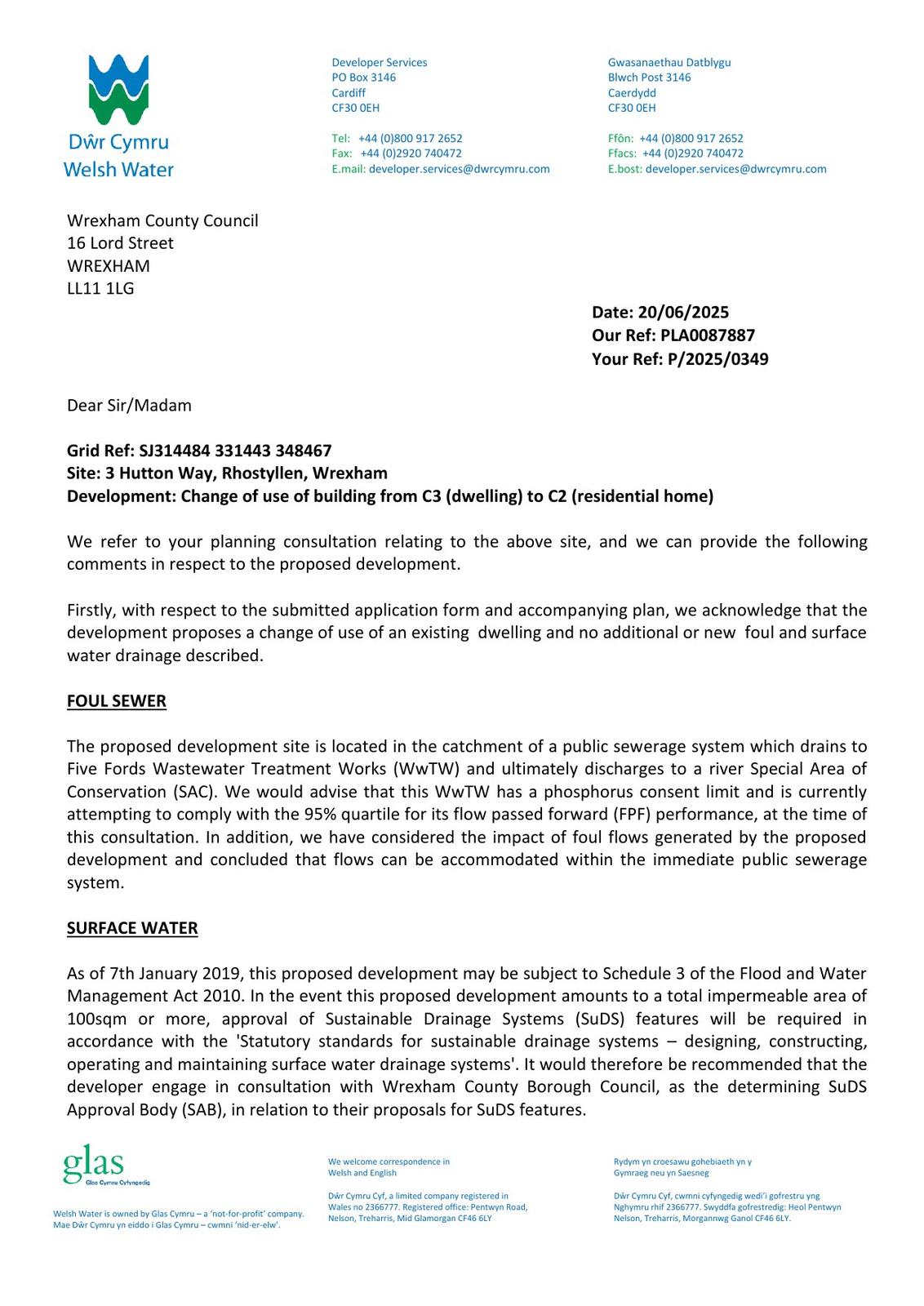 Dŵr Cymru
Welsh Water

Developer Services
PO Box 3146
Cardiff
CF30 0EH

Tel: +44 (0)800 917 2652
Fax: +44 (0)2920 740472
E.mail: developer.services@dwrcymru.com

Gwasanaethau Datblygu
Blwch Post 3146
Caerdydd
CF30 0EH

Ffôn: +44 (0)800 917 2652
Ffacs: +44 (0)2920 740472
E.bost: developer.services@dwrcymru.com

Wrexham County Council
16 Lord Street
WREXHAM
LL11 1LG

Date: 20/06/2025
Our Ref: PLA0087887
Your Ref: P/2025/0349

Dear Sir/Madam

Grid Ref: SJ314484 331443 348467
Site: 3 Hutton Way, Rhostyllen, Wrexham
Development: Change of use of building from C3 (dwelling) to C2 (residential home)

We refer to your planning consultation relating to the above site, and we can provide the following comments in respect to the proposed development.

Firstly, with respect to the submitted application form and accompanying plan, we acknowledge that the development proposes a change of use of an existing dwelling and no additional or new foul and surface water drainage described.

FOUL SEWER

The proposed development site is located in the catchment of a public sewerage system which drains to Five Fords Wastewater Treatment Works (WwTW) and ultimately discharges to a river Special Area of Conservation (SAC). We would advise that this WwTW has a phosphorus consent limit and is currently attempting to comply with the 95% quartile for its flow passed forward (FPF) performance, at the time of this consultation. In addition, we have considered the impact of foul flows generated by the proposed development and concluded that flows can be accommodated within the immediate public sewerage system.

SURFACE WATER

As of 7th January 2019, this proposed development may be subject to Schedule 3 of the Flood and Water Management Act 2010. In the event this proposed development amounts to a total impermeable area of 100sqm or more, approval of Sustainable Drainage Systems (SuDS) features will be required in accordance with the 'Statutory standards for sustainable drainage systems – designing, constructing, operating and maintaining surface water drainage systems'. It would therefore be recommended that the developer engage in consultation with Wrexham County Borough Council, as the determining SuDS Approval Body (SAB), in relation to their proposals for SuDS features.

glas
Glas Cymru Cyfyngedig

Welsh Water is owned by Glas Cymru – a 'not-for-profit' company.
Mae Dŵr Cymru yn eiddo i Glas Cymru – cwmni 'nid-er-elw'.

We welcome correspondence in Welsh and English

Dŵr Cymru Cyf, a limited company registered in Wales no 2366777. Registered office: Pentwyn Road, Nelson, Treharris, Mid Glamorgan CF46 6LY

Rydym yn croesawu gohebiaeth yn y Gymraeg neu yn Saesneg

Dŵr Cymru Cyf, cwmni cyfyngedig wedi'i gofrestru yng Nghymru rhif 2366777. Swyddfa gofrestredig: Heol Pentwyn Nelson, Treharris, Morgannwg Ganol CF46 6LY.